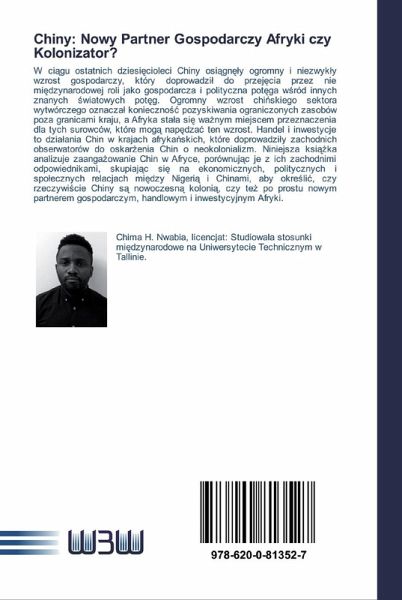 Chiny: Nowy Partner Gospodarczy Afryki czy Kolonizator?

W ciągu ostatnich dziesięcioleci Chiny osiągnęły ogromny i niezwykły wzrost gospodarczy, który doprowadził do przejęcia przez nie międzynarodowej roli jako gospodarcza i polityczna potęga wśród innych znanych światowych potęg. Ogromny wzrost chińskiego sektora wytwórczego oznaczał konieczność pozyskiwania ograniczonych zasobów poza granicami kraju, a Afryka stała się ważnym miejscem przeznaczenia dla tych surowców, które mogą napędzać ten wzrost. Handel i inwestycje to działania Chin w krajach afrykańskich, które doprowadziły zachodnich obserwatorów do oskarżenia Chin o neokolonializm. Niniejsza książka analizuje zaangażowanie Chin w Afryce, porównując je z ich zachodnimi odpowiednikami, skupiając się na ekonomicznych, politycznych i społecznych relacjach między Nigerią i Chinami, aby określić, czy rzeczywiście Chiny są nowoczesną kolonią, czy też po prostu nowym partnerem gospodarczym, handlowym i inwestycyjnym Afryki.

Chima H. Nwabia, licencjat: Studiowała stosunki międzynarodowe na Uniwersytecie Technicznym w Tallinie.

W3W

978-620-0-81352-7